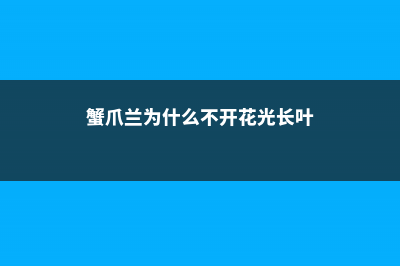 蟹爪兰为什么不开花光长叶